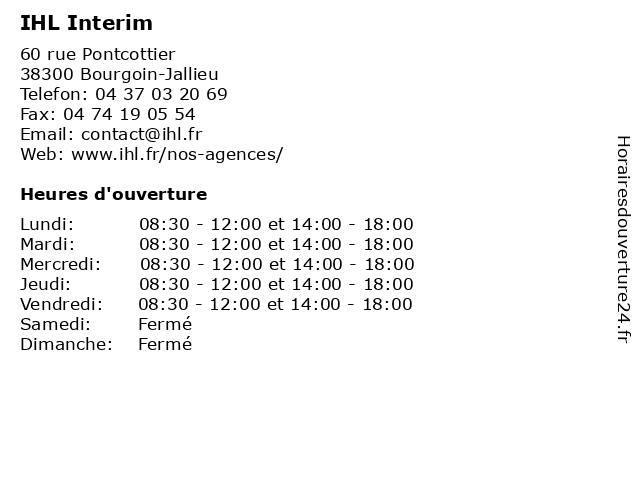 IHL Interim

60 rue Pontcottier
38300 Bourgoin-Jallieu
Telefon: 04 37 03 20 69
Fax: 04 74 19 05 54
Email: contact@ihl.fr
Web: www.ihl.fr/nos-agences/

Heures d'ouverture

| | |
|---|---|
| Lundi: | 08:30 - 12:00 et 14:00 - 18:00 |
| Mardi: | 08:30 - 12:00 et 14:00 - 18:00 |
| Mercredi: | 08:30 - 12:00 et 14:00 - 18:00 |
| Jeudi: | 08:30 - 12:00 et 14:00 - 18:00 |
| Vendredi: | 08:30 - 12:00 et 14:00 - 18:00 |
| Samedi: | Fermé |
| Dimanche: | Fermé |

Horairesdouverture24.fr